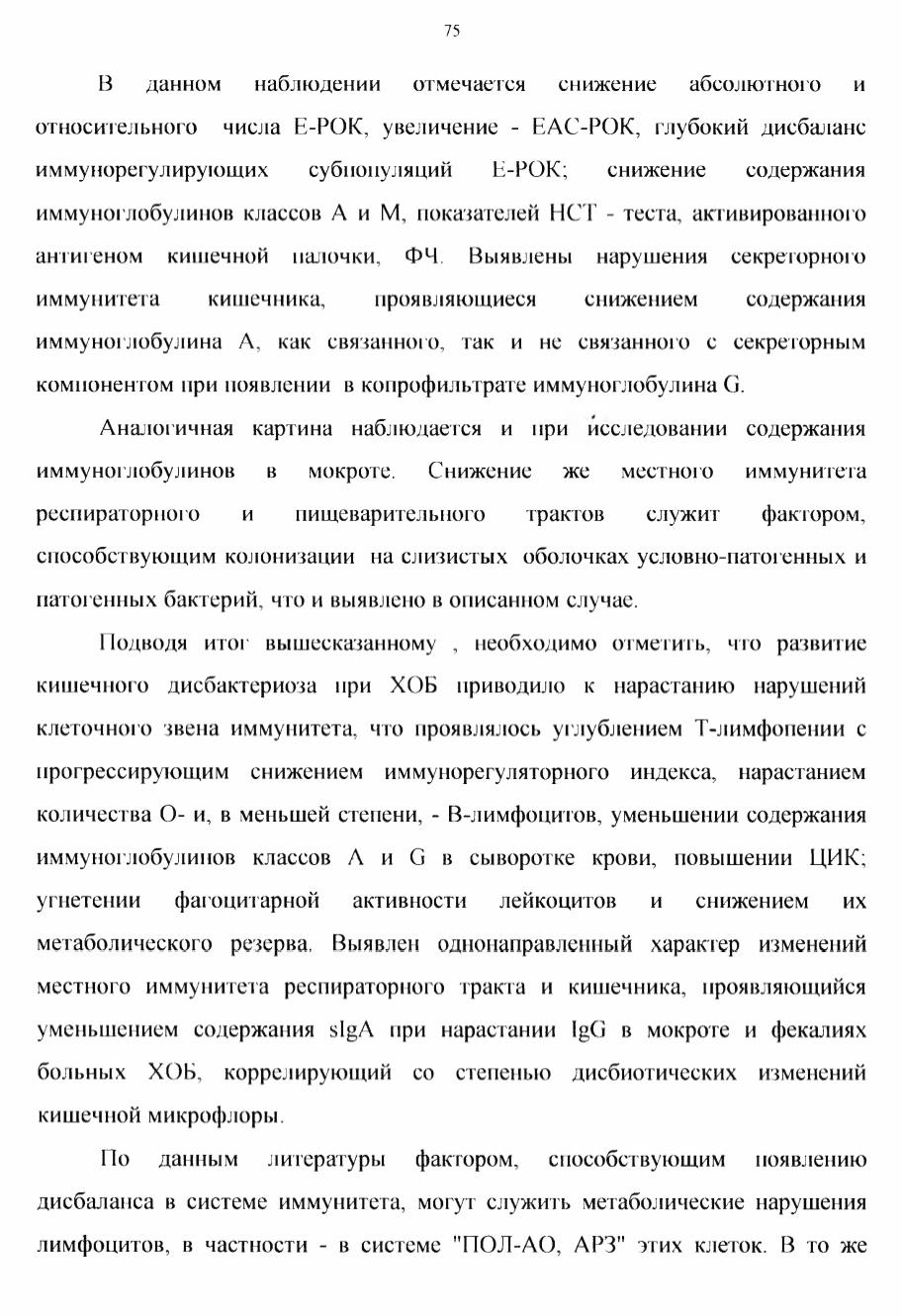 75

В данном наблюдении отмечается снижение абсолютного и относительного числа Е-РОК, увеличение - ЕАС-РОК, глубокий дисбаланс иммунорегулирующих субпопуляций Е-РОК; снижение содержания иммуноглобулинов классов А и М, показателей НСТ - теста, активированного антигеном кишечной палочки, ФЧ. Выявлены нарушения секреторного иммунитета кишечника, проявляющиеся снижением содержания иммуноглобулина А, как связанного, так и не связанного с секреторным компонентом при появлении в копрофильтрате иммуноглобулина G.

Аналогичная картина наблюдается и при исследовании содержания иммуноглобулинов в мокроте. Снижение же местного иммунитета респираторного и пищеварительного трактов служит фактором, способствующим колонизации на слизистых оболочках условно-патогенных и патогенных бактерий, что и выявлено в описанном случае.

Подводя итог вышесказанному , необходимо отметить, что развитие кишечного дисбактериоза при ХОБ приводило к нарастанию нарушений клеточного звена иммунитета, что проявлялось углублением Т-лимфопении с прогрессирующим снижением иммунорегуляторного индекса, нарастанием количества О- и, в меньшей степени, - В-лимфоцитов, уменьшении содержания иммуноглобулинов классов А и G в сыворотке крови, повышении ЦИК; угнетении фагоцитарной активности лейкоцитов и снижением их метаболического резерва. Выявлен однонаправленный характер изменений местного иммунитета респираторного тракта и кишечника, проявляющийся уменьшением содержания sIgA при нарастании IgG в мокроте и фекалиях больных ХОБ, коррелирующий со степенью дисбиотических изменений кишечной микрофлоры.

По данным литературы фактором, способствующим появлению дисбаланса в системе иммунитета, могут служить метаболические нарушения лимфоцитов, в частности - в системе "ПОЛ-АО, АРЗ" этих клеток. В то же